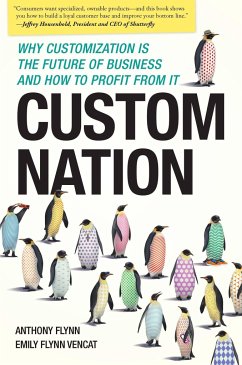 "Consumers want specialized, ownable products—and this book shows you how to build a loyal customer base and improve your bottom line."
—Jeffrey Housenbold, President and CEO of Shutterfly

WHY CUSTOMIZATION IS THE FUTURE OF BUSINESS AND HOW TO PROFIT FROM IT

CUSTOM NATION

ANTHONY FLYNN
EMILY FLYNN VENCAT